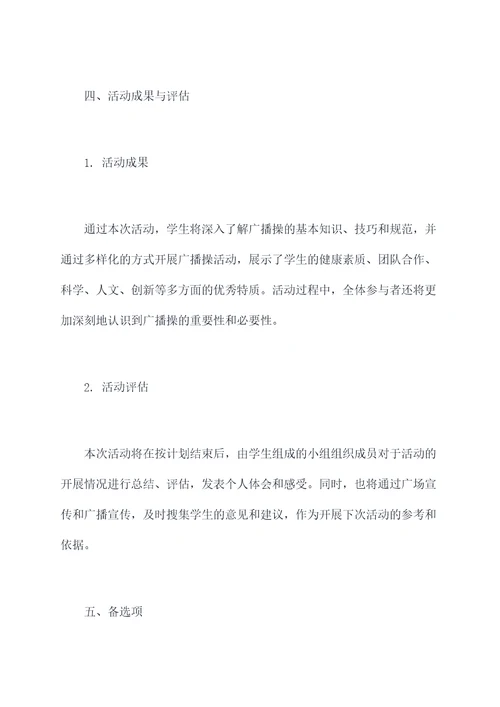 四、活动成果与评估

1. 活动成果

通过本次活动，学生将深入了解广播操的基本知识、技巧和规范，并通过多样化的方式开展广播操活动，展示了学生的健康素质、团队合作、科学、人文、创新等多方面的优秀特质。活动过程中，全体参与者还将更加深刻地认识到广播操的重要性和必要性。

2. 活动评估

本次活动将在按计划结束后，由学生组成的小组组织成员对于活动的开展情况进行总结、评估，发表个人体会和感受。同时，也将通过广场宣传和广播宣传，及时搜集学生的意见和建议，作为开展下次活动的参考和依据。

五、备选项